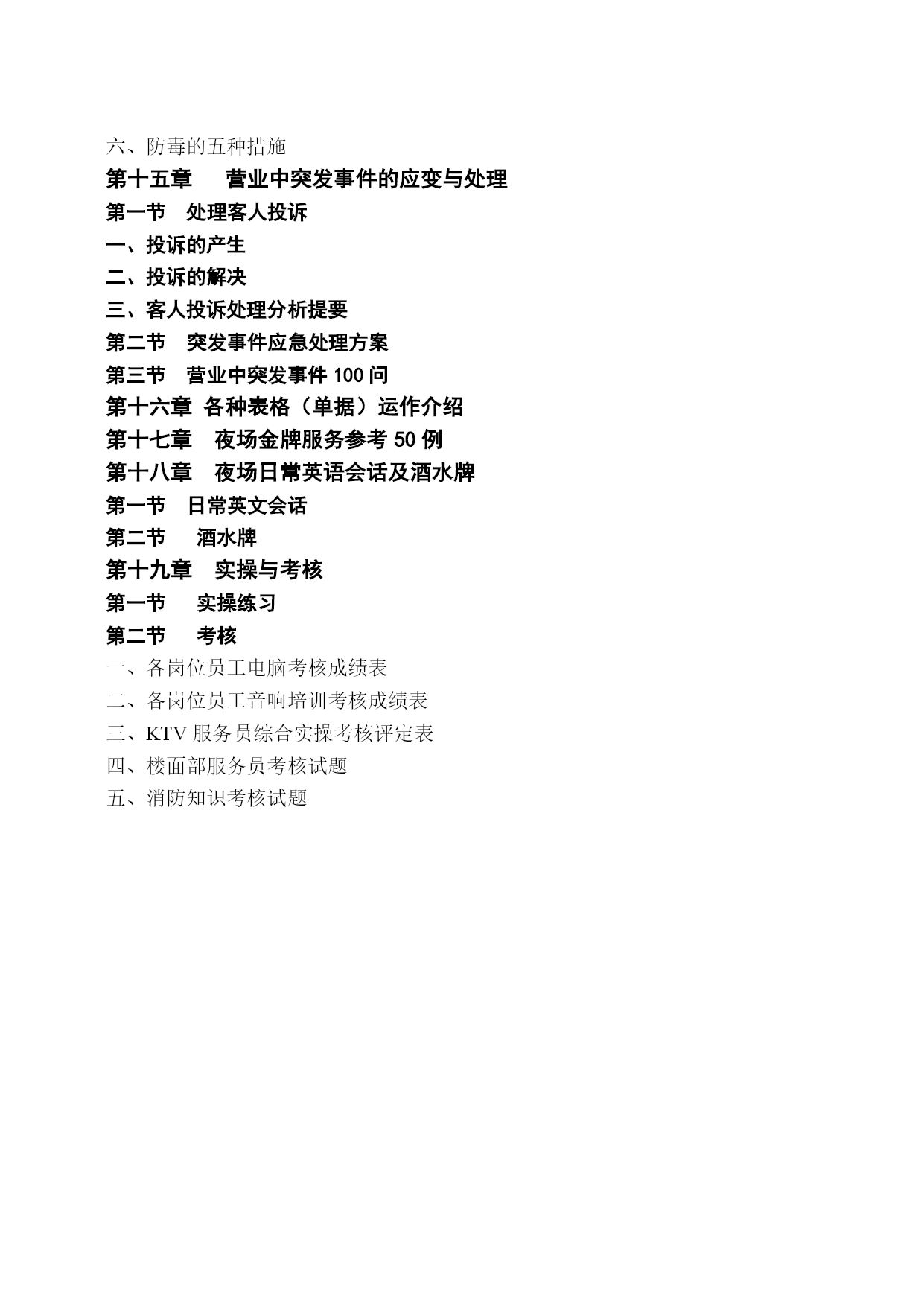 六、防毒的五种措施

第十五章　营业中突发事件的应变与处理

第一节　处理客人投诉

一、投诉的产生

二、投诉的解决

三、客人投诉处理分析提要

第二节　突发事件应急处理方案

第三节　营业中突发事件 100 问

第十六章 各种表格（单据）运作介绍

第十七章　夜场金牌服务参考 50 例

第十八章　夜场日常英语会话及酒水牌

第一节　日常英文会话

第二节　酒水牌

第十九章　实操与考核

第一节　实操练习

第二节　考核

一、各岗位员工电脑考核成绩表

二、各岗位员工音响培训考核成绩表

三、KTV 服务员综合实操考核评定表

四、楼面部服务员考核试题

五、消防知识考核试题